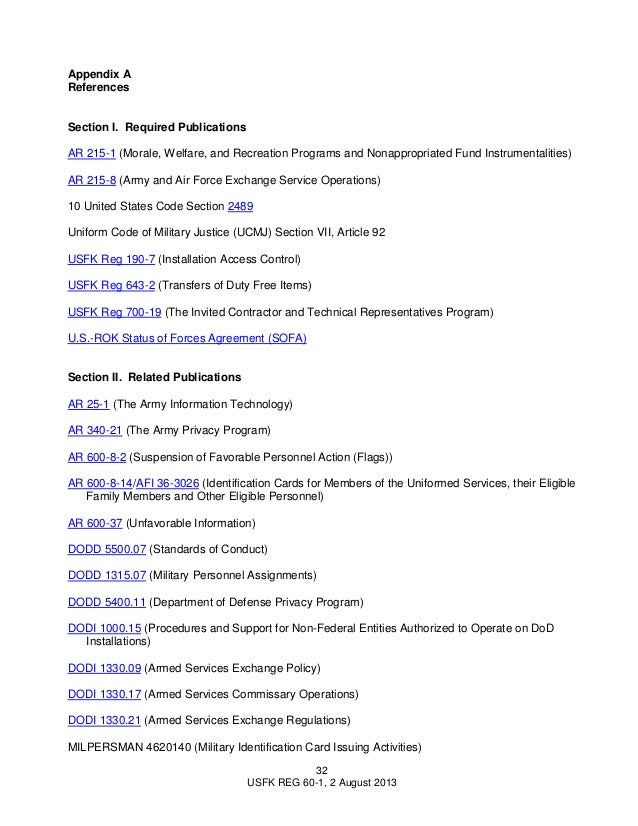 Appendix A
References

Section I. Required Publications

AR 215-1 (Morale, Welfare, and Recreation Programs and Nonappropriated Fund Instrumentalities)

AR 215-8 (Army and Air Force Exchange Service Operations)

10 United States Code Section 2489

Uniform Code of Military Justice (UCMJ) Section VII, Article 92

USFK Reg 190-7 (Installation Access Control)

USFK Reg 643-2 (Transfers of Duty Free Items)

USFK Reg 700-19 (The Invited Contractor and Technical Representatives Program)

U.S.-ROK Status of Forces Agreement (SOFA)

Section II. Related Publications

AR 25-1 (The Army Information Technology)

AR 340-21 (The Army Privacy Program)

AR 600-8-2 (Suspension of Favorable Personnel Action (Flags))

AR 600-8-14/AFI 36-3026 (Identification Cards for Members of the Uniformed Services, their Eligible Family Members and Other Eligible Personnel)

AR 600-37 (Unfavorable Information)

DODD 5500.07 (Standards of Conduct)

DODD 1315.07 (Military Personnel Assignments)

DODD 5400.11 (Department of Defense Privacy Program)

DODI 1000.15 (Procedures and Support for Non-Federal Entities Authorized to Operate on DoD Installations)

DODI 1330.09 (Armed Services Exchange Policy)

DODI 1330.17 (Armed Services Commissary Operations)

DODI 1330.21 (Armed Services Exchange Regulations)

MILPERSMAN 4620140 (Military Identification Card Issuing Activities)

32
USFK REG 60-1, 2 August 2013